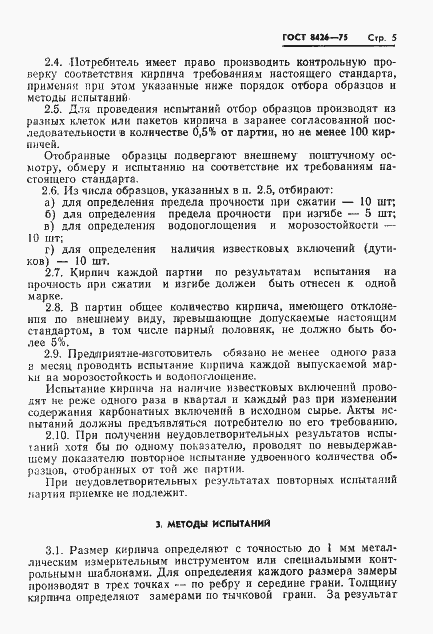 ГОСТ 8426—75 Стр. 5

2.4. Потребитель имеет право производить контрольную проверку соответствия кирпича требованиям настоящего стандарта, применяя при этом указанные ниже порядок отбора образцов и методы испытаний.

2.5. Для проведения испытаний отбор образцов производят из разных клеток или пакетов кирпича в заранее согласованной последовательности в количестве 0,5% от партии, но не менее 100 кирпичей.

Отобранные образцы подвергают внешнему поштучному осмотру, обмеру и испытанию на соответствие их требованиям настоящего стандарта.

2.6. Из числа образцов, указанных в п. 2.5, отбирают:
а) для определения предела прочности при сжатии — 10 шт;
б) для определения предела прочности при изгибе — 5 шт;
в) для определения водопоглощения и морозостойкости — 10 шт;
г) для определения наличия известковых включений (дутиков) — 10 шт.

2.7. Кирпич каждой партии по результатам испытания на прочность при сжатии и изгибе должен быть отнесен к одной марке.

2.8. В партии общее количество кирпича, имеющего отклонения по внешнему виду, превышающие допускаемые настоящим стандартом, в том числе парный половняк, не должно быть более 5%.

2.9. Предприятие-изготовитель обязано не менее одного раза в месяц проводить испытание кирпича каждой выпускаемой марки на морозостойкость и водопоглощение.

Испытание кирпича на наличие известковых включений проводят не реже одного раза в квартал и каждый раз при изменении содержания карбонатных включений в исходном сырье. Акты испытаний должны предъявляться потребителю по его требованию.

2.10. При получении неудовлетворительных результатов испытаний хотя бы по одному показателю, проводят по невыдержавшему показателю повторное испытание удвоенного количества образцов, отобранных от той же партии.

При неудовлетворительных результатах повторных испытаний партия приемке не подлежит.

3. МЕТОДЫ ИСПЫТАНИЙ

3.1. Размер кирпича определяют с точностью до 1 мм металлическим измерительным инструментом или специальными контрольными шаблонами. Для определения каждого размера замеры производят в трех точках — по ребру и середине грани. Толщину кирпича определяют замерами по тычковой грани. За результат